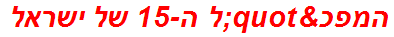 המפכ&quot;ל ה-15 של ישראל